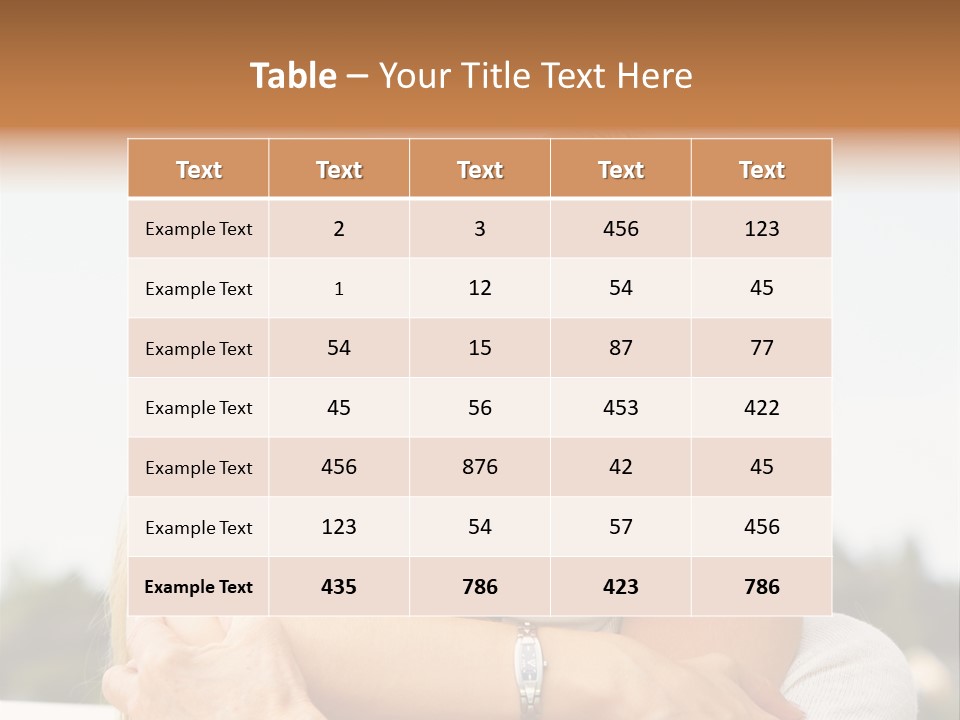 Table – Your Title Text Here

| Text | Text | Text | Text | Text |
|---|---|---|---|---|
| Example Text | 2 | 3 | 456 | 123 |
| Example Text | 1 | 12 | 54 | 45 |
| Example Text | 54 | 15 | 87 | 77 |
| Example Text | 45 | 56 | 453 | 422 |
| Example Text | 456 | 876 | 42 | 45 |
| Example Text | 123 | 54 | 57 | 456 |
| Example Text | 435 | 786 | 423 | 786 |